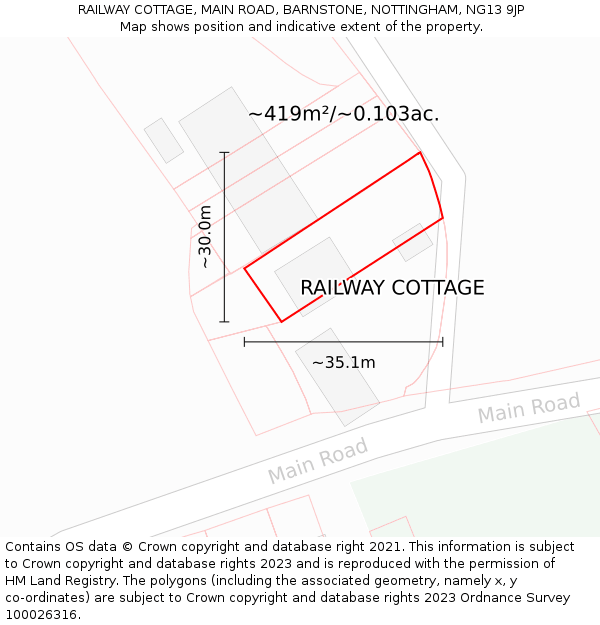 RAILWAY COTTAGE, MAIN ROAD, BARNSTONE, NOTTINGHAM, NG13 9JP
Map shows position and indicative extent of the property.

~419m²/~0.103ac.

~30.0m

RAILWAY COTTAGE

~35.1m

Main Road

Main Road

Contains OS data © Crown copyright and database right 2021. This information is subject to Crown copyright and database rights 2023 and is reproduced with the permission of HM Land Registry. The polygons (including the associated geometry, namely x, y co-ordinates) are subject to Crown copyright and database rights 2023 Ordnance Survey 100026316.